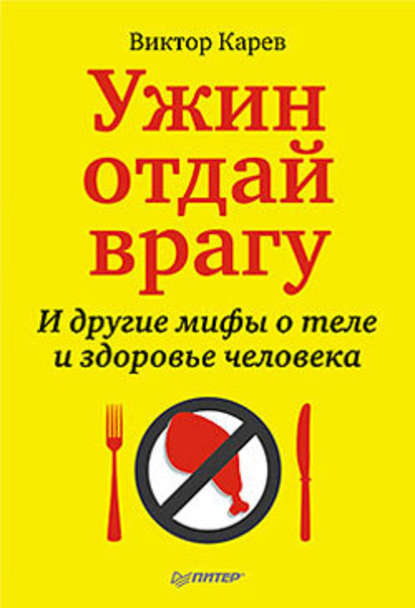 Виктор Карев

Ужин отдай врагу

И другие мифы о теле и здоровье человека

ПИТЕР